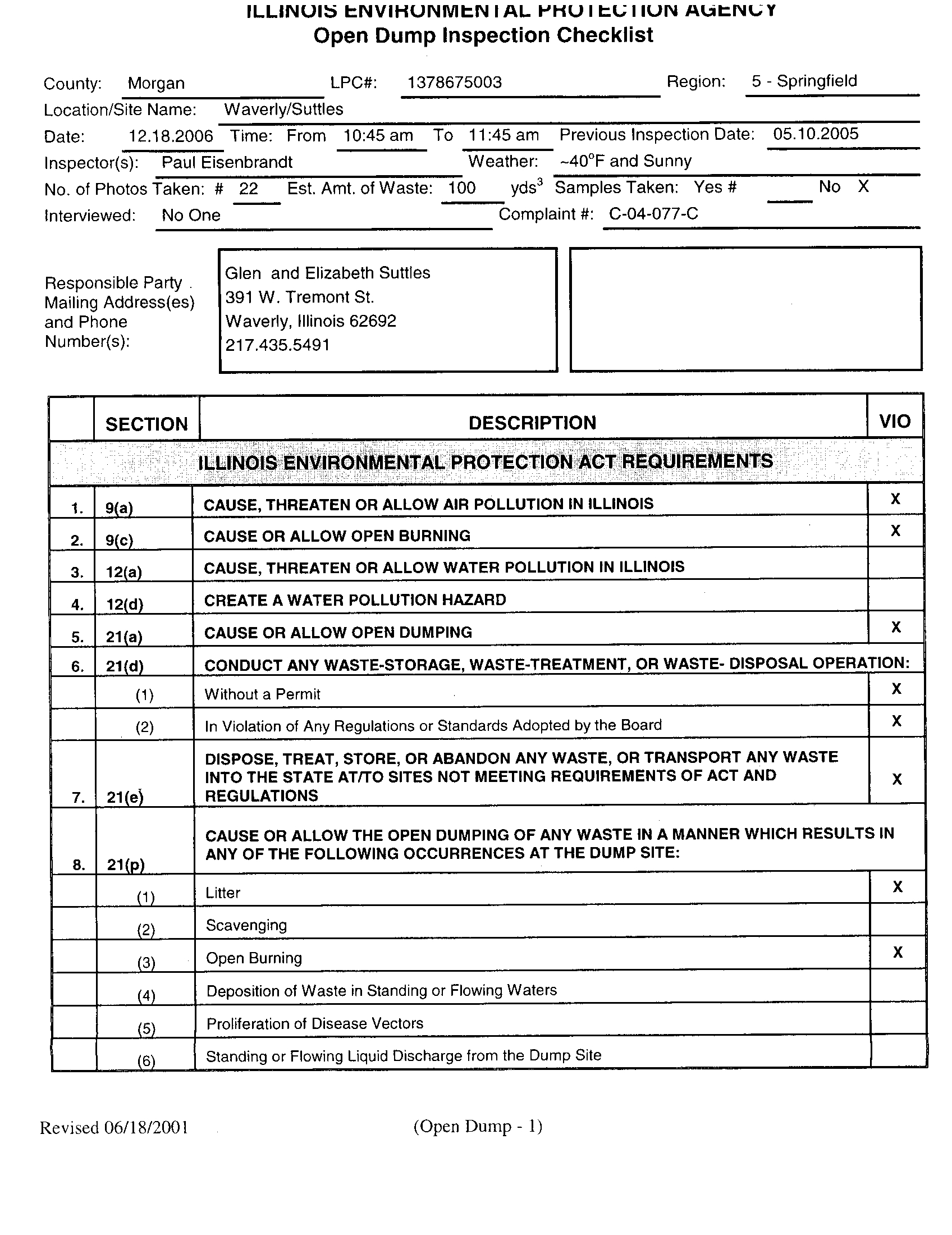 ILLINOIS ENVIRONMENTAL PROTECTION AGENCY
Open Dump Inspection Checklist

County: Morgan LPC#: 1378675003 Region: 5 - Springfield
Location/Site Name: Waverly/Suttles
Date: 12.18.2006 Time: From 10:45 am To 11:45 am Previous Inspection Date: 05.10.2005
Inspector(s): Paul Eisenbrandt Weather: ~40°F and Sunny
No. of Photos Taken: # 22 Est. Amt. of Waste: 100 yds$^3$ Samples Taken: Yes # No X
Interviewed: No One Complaint #: C-04-077-C

Responsible Party Mailing Address(es) and Phone Number(s):

Glen and Elizabeth Suttles
391 W. Tremont St.
Waverly, Illinois 62692
217.435.5491

| | SECTION | DESCRIPTION | VIO |
|---|---|---|---|
| | | ILLINOIS ENVIRONMENTAL PROTECTION ACT REQUIREMENTS | |
| 1. | 9(a) | CAUSE, THREATEN OR ALLOW AIR POLLUTION IN ILLINOIS | X |
| 2. | 9(c) | CAUSE OR ALLOW OPEN BURNING | X |
| 3. | 12(a) | CAUSE, THREATEN OR ALLOW WATER POLLUTION IN ILLINOIS | |
| 4. | 12(d) | CREATE A WATER POLLUTION HAZARD | |
| 5. | 21(a) | CAUSE OR ALLOW OPEN DUMPING | X |
| 6. | 21(d) | CONDUCT ANY WASTE-STORAGE, WASTE-TREATMENT, OR WASTE- DISPOSAL OPERATION: | |
| | (1) | Without a Permit | X |
| | (2) | In Violation of Any Regulations or Standards Adopted by the Board | X |
| 7. | 21(e) | DISPOSE, TREAT, STORE, OR ABANDON ANY WASTE, OR TRANSPORT ANY WASTE INTO THE STATE AT/TO SITES NOT MEETING REQUIREMENTS OF ACT AND REGULATIONS | X |
| 8. | 21(p) | CAUSE OR ALLOW THE OPEN DUMPING OF ANY WASTE IN A MANNER WHICH RESULTS IN ANY OF THE FOLLOWING OCCURRENCES AT THE DUMP SITE: | |
| | (1) | Litter | X |
| | (2) | Scavenging | |
| | (3) | Open Burning | X |
| | (4) | Deposition of Waste in Standing or Flowing Waters | |
| | (5) | Proliferation of Disease Vectors | |
| | (6) | Standing or Flowing Liquid Discharge from the Dump Site | |

Revised 06/18/2001 (Open Dump - 1)